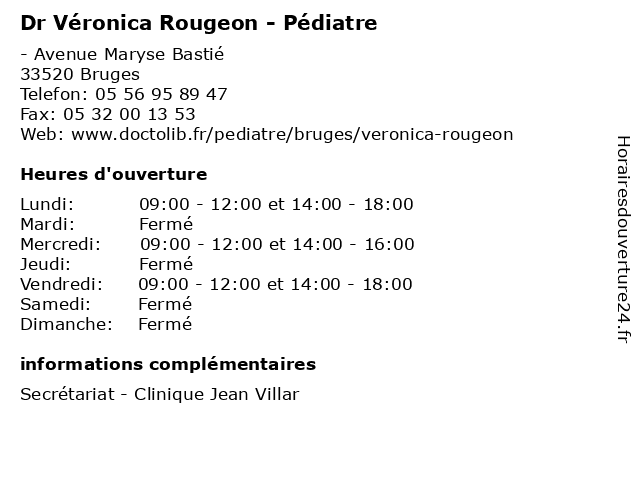 Dr Véronica Rougeon - Pédiatre

- Avenue Maryse Bastié
33520 Bruges
Telefon: 05 56 95 89 47
Fax: 05 32 00 13 53
Web: www.doctolib.fr/pediatre/bruges/veronica-rougeon

Heures d'ouverture

| | |
|---|---|
| Lundi: | 09:00 - 12:00 et 14:00 - 18:00 |
| Mardi: | Fermé |
| Mercredi: | 09:00 - 12:00 et 14:00 - 16:00 |
| Jeudi: | Fermé |
| Vendredi: | 09:00 - 12:00 et 14:00 - 18:00 |
| Samedi: | Fermé |
| Dimanche: | Fermé |

informations complémentaires

Secrétariat - Clinique Jean Villar

Horairesdouverture24.fr